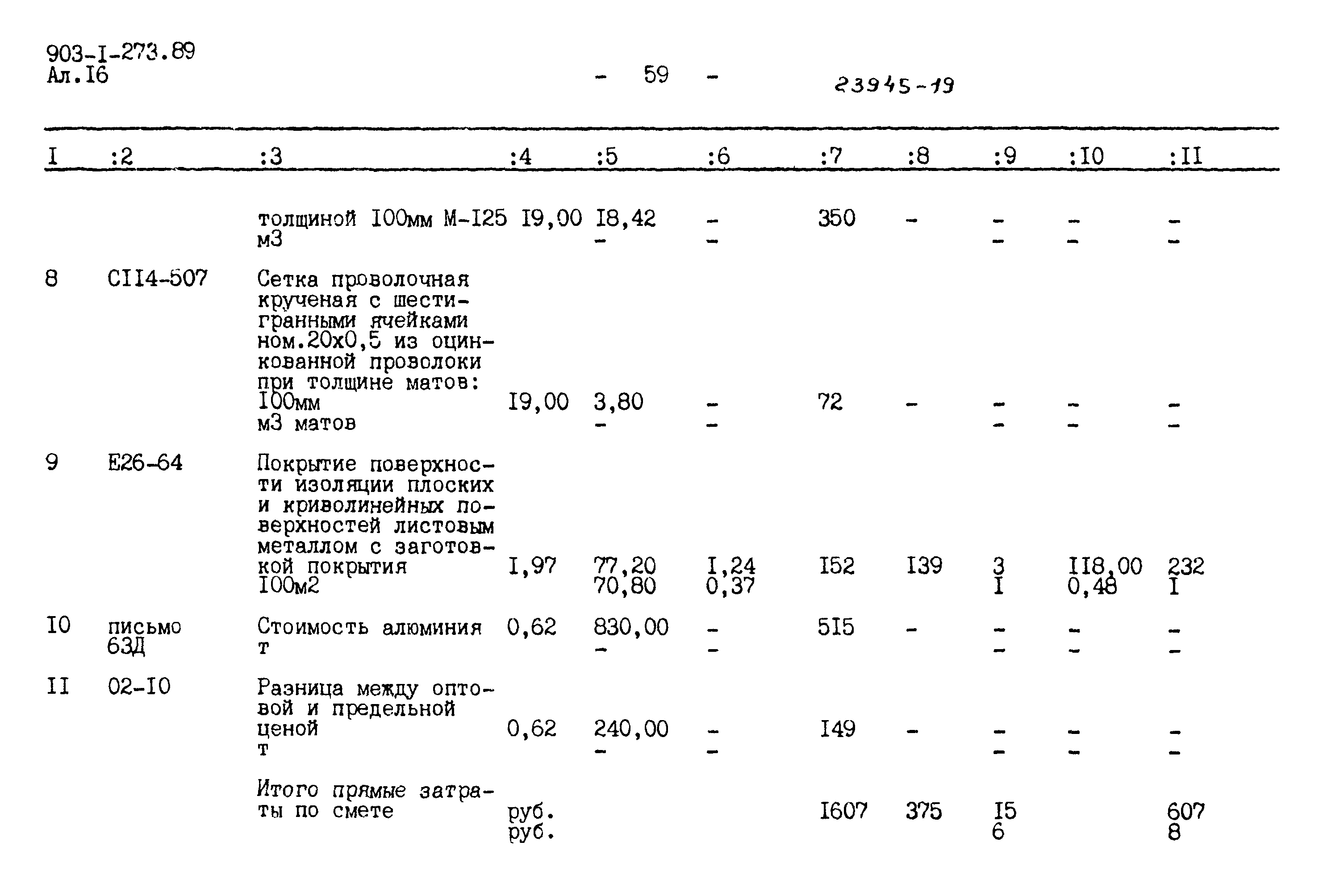 903-I-273.89
Ал.I6

- 59 -

23945-19

| I | :2 | :3 | :4 | :5 | :6 | :7 | :8 | :9 | :I0 | :II |
|---|---|---|---|---|---|---|---|---|---|---|
| | | толщиной I00мм М-I25 м3 | I9,00 | I8,42 - | - - | 350 | - | - - | - - | - - |
| 8 | СII4-507 | Сетка проволочная крученая с шестигранными ячейками ном.20х0,5 из оцинкованной проволоки при толщине матов: I00мм м3 матов | I9,00 | 3,80 - | - - | 72 | - | - - | - - | - - |
| 9 | Е26-64 | Покрытие поверхности изоляции плоских и криволинейных поверхностей листовым металлом с заготовкой покрытия I00м2 | I,97 | 77,20 70,80 | I,24 0,37 | I52 | I39 | 3 I | II8,00 0,48 | 232 I |
| I0 | письмо 63Д | Стоимость алюминия т | 0,62 | 830,00 - | - - | 5I5 | - | - - | - - | - - |
| II | 02-I0 | Разница между оптовой и предельной ценой т | 0,62 | 240,00 - | - - | I49 | - | - - | - - | - - |
| | | Итого прямые затраты по смете | руб. руб. | | | I607 | 375 | I5 6 | | 607 8 |